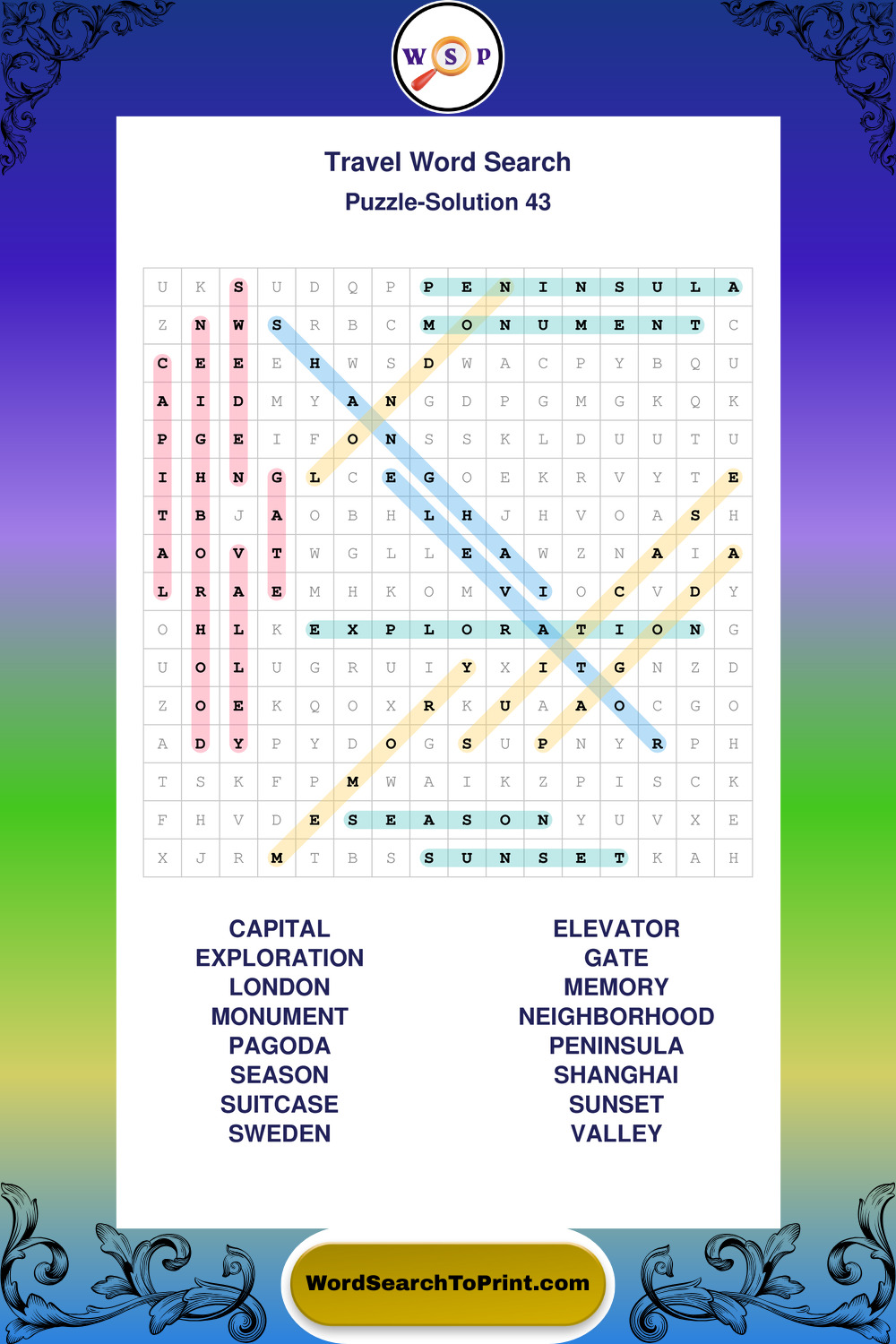 W S P

Travel Word Search
Puzzle-Solution 43

| U | K | S | U | D | Q | P | P | E | N | I | N | S | U | L | A |
|---|---|---|---|---|---|---|---|---|---|---|---|---|---|---|---|
| Z | N | W | S | R | B | C | M | O | N | U | M | E | N | T | C |
| C | E | E | E | H | W | S | D | W | A | C | P | Y | B | Q | U |
| A | I | D | M | Y | A | N | G | D | P | G | M | G | K | Q | K |
| P | G | E | I | F | O | N | S | S | K | L | D | U | U | T | U |
| I | H | N | G | L | C | E | G | O | E | K | R | V | Y | T | E |
| T | B | J | A | O | B | H | L | H | J | H | V | O | A | S | H |
| A | O | V | T | W | G | L | L | E | A | W | Z | N | A | I | A |
| L | R | A | E | M | H | K | O | M | V | I | O | C | V | D | Y |
| O | H | L | K | E | X | P | L | O | R | A | T | I | O | N | G |
| U | O | L | U | G | R | U | I | Y | X | I | T | G | N | Z | D |
| Z | O | E | K | Q | O | X | R | K | U | A | A | O | C | G | O |
| A | D | Y | P | Y | D | O | G | S | U | P | N | Y | R | P | H |
| T | S | K | F | P | M | W | A | I | K | Z | P | I | S | C | K |
| F | H | V | D | E | S | E | A | S | O | N | Y | U | V | X | E |
| X | J | R | M | T | B | S | S | U | N | S | E | T | K | A | H |

CAPITAL
EXPLORATION
LONDON
MONUMENT
PAGODA
SEASON
SUITCASE
SWEDEN

ELEVATOR
GATE
MEMORY
NEIGHBORHOOD
PENINSULA
SHANGHAI
SUNSET
VALLEY

WordSearchToPrint.com